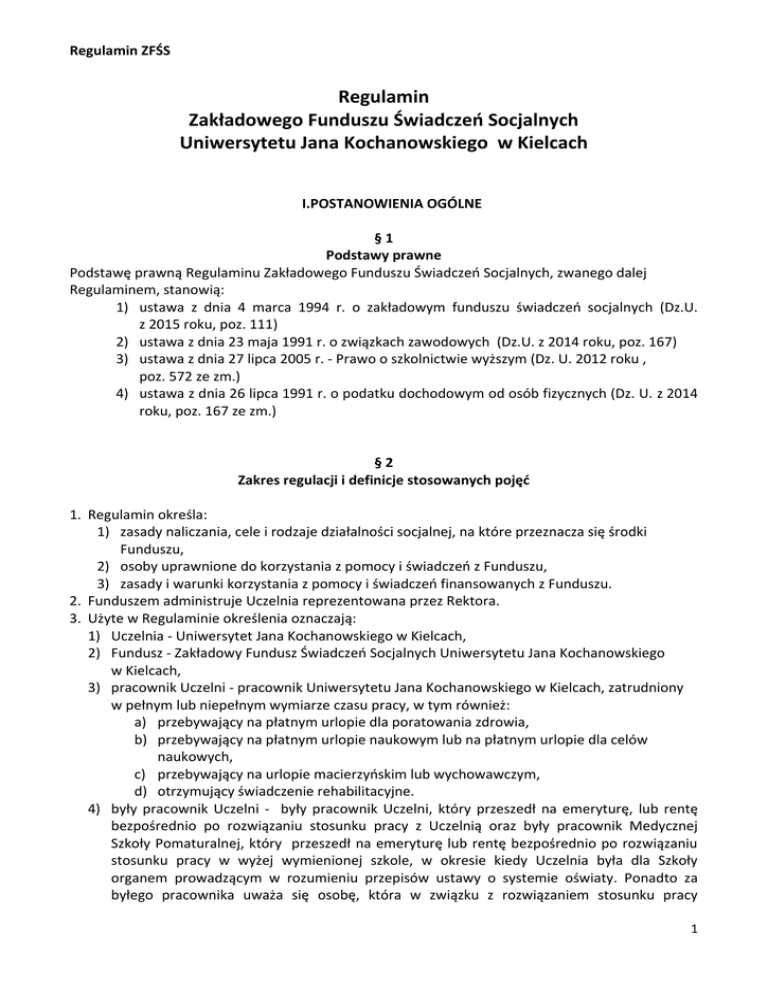 Regulamin ZFŚS

Regulamin
Zakładowego Funduszu Świadczeń Socjalnych
Uniwersytetu Jana Kochanowskiego w Kielcach

I.POSTANOWIENIA OGÓLNE

§ 1
Podstawy prawne
Podstawę prawną Regulaminu Zakładowego Funduszu Świadczeń Socjalnych, zwanego dalej Regulaminem, stanowią:
1) ustawa z dnia 4 marca 1994 r. o zakładowym funduszu świadczeń socjalnych (Dz.U. z 2015 roku, poz. 111)
2) ustawa z dnia 23 maja 1991 r. o związkach zawodowych (Dz.U. z 2014 roku, poz. 167)
3) ustawa z dnia 27 lipca 2005 r. - Prawo o szkolnictwie wyższym (Dz. U. 2012 roku , poz. 572 ze zm.)
4) ustawa z dnia 26 lipca 1991 r. o podatku dochodowym od osób fizycznych (Dz. U. z 2014 roku, poz. 167 ze zm.)

§ 2
Zakres regulacji i definicje stosowanych pojęć

1. Regulamin określa:
1) zasady naliczania, cele i rodzaje działalności socjalnej, na które przeznacza się środki Funduszu,
2) osoby uprawnione do korzystania z pomocy i świadczeń z Funduszu,
3) zasady i warunki korzystania z pomocy i świadczeń finansowanych z Funduszu.
2. Funduszem administruje Uczelnia reprezentowana przez Rektora.
3. Użyte w Regulaminie określenia oznaczają:
1) Uczelnia - Uniwersytet Jana Kochanowskiego w Kielcach,
2) Fundusz - Zakładowy Fundusz Świadczeń Socjalnych Uniwersytetu Jana Kochanowskiego w Kielcach,
3) pracownik Uczelni - pracownik Uniwersytetu Jana Kochanowskiego w Kielcach, zatrudniony w pełnym lub niepełnym wymiarze czasu pracy, w tym również:
a) przebywający na płatnym urlopie dla poratowania zdrowia,
b) przebywający na płatnym urlopie naukowym lub na płatnym urlopie dla celów naukowych,
c) przebywający na urlopie macierzyńskim lub wychowawczym,
d) otrzymujący świadczenie rehabilitacyjne.
4) były pracownik Uczelni - były pracownik Uczelni, który przeszedł na emeryturę, lub rentę bezpośrednio po rozwiązaniu stosunku pracy z Uczelnią oraz były pracownik Medycznej Szkoły Pomaturalnej, który przeszedł na emeryturę lub rentę bezpośrednio po rozwiązaniu stosunku pracy w wyżej wymienionej szkole, w okresie kiedy Uczelnia była dla Szkoły organem prowadzącym w rozumieniu przepisów ustawy o systemie oświaty. Ponadto za byłego pracownika uważa się osobę, która w związku z rozwiązaniem stosunku pracy

1